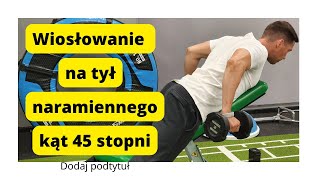 Wiosłowanie

na tył

naramiennego

kąt 45 stopni

Dodaj podtytuł